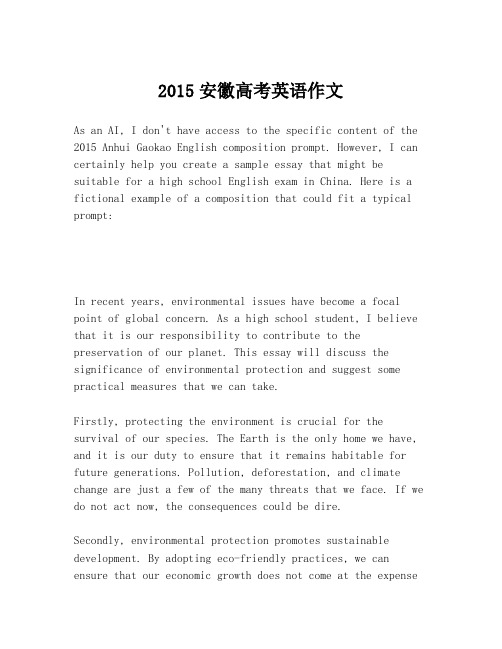 2015 安徽高考英语作文

As an AI, I don't have access to the specific content of the 2015 Anhui Gaokao English composition prompt. However, I can certainly help you create a sample essay that might be suitable for a high school English exam in China. Here is a fictional example of a composition that could fit a typical prompt:

In recent years, environmental issues have become a focal point of global concern. As a high school student, I believe that it is our responsibility to contribute to the preservation of our planet. This essay will discuss the significance of environmental protection and suggest some practical measures that we can take.

Firstly, protecting the environment is crucial for the survival of our species. The Earth is the only home we have, and it is our duty to ensure that it remains habitable for future generations. Pollution, deforestation, and climate change are just a few of the many threats that we face. If we do not act now, the consequences could be dire.

Secondly, environmental protection promotes sustainable development. By adopting eco-friendly practices, we can ensure that our economic growth does not come at the expense